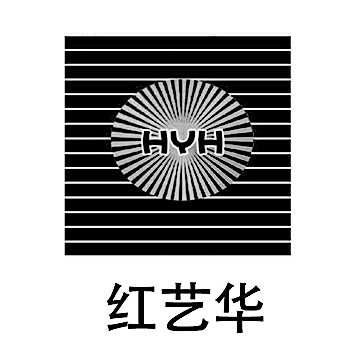 HYH

红艺华